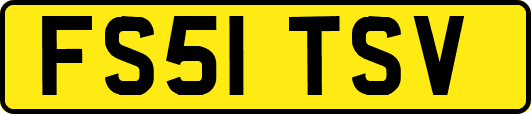 FS51 TSV